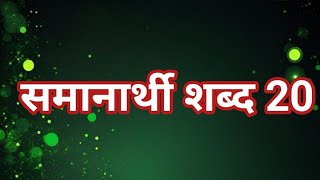 समानार्थी शब्द 20